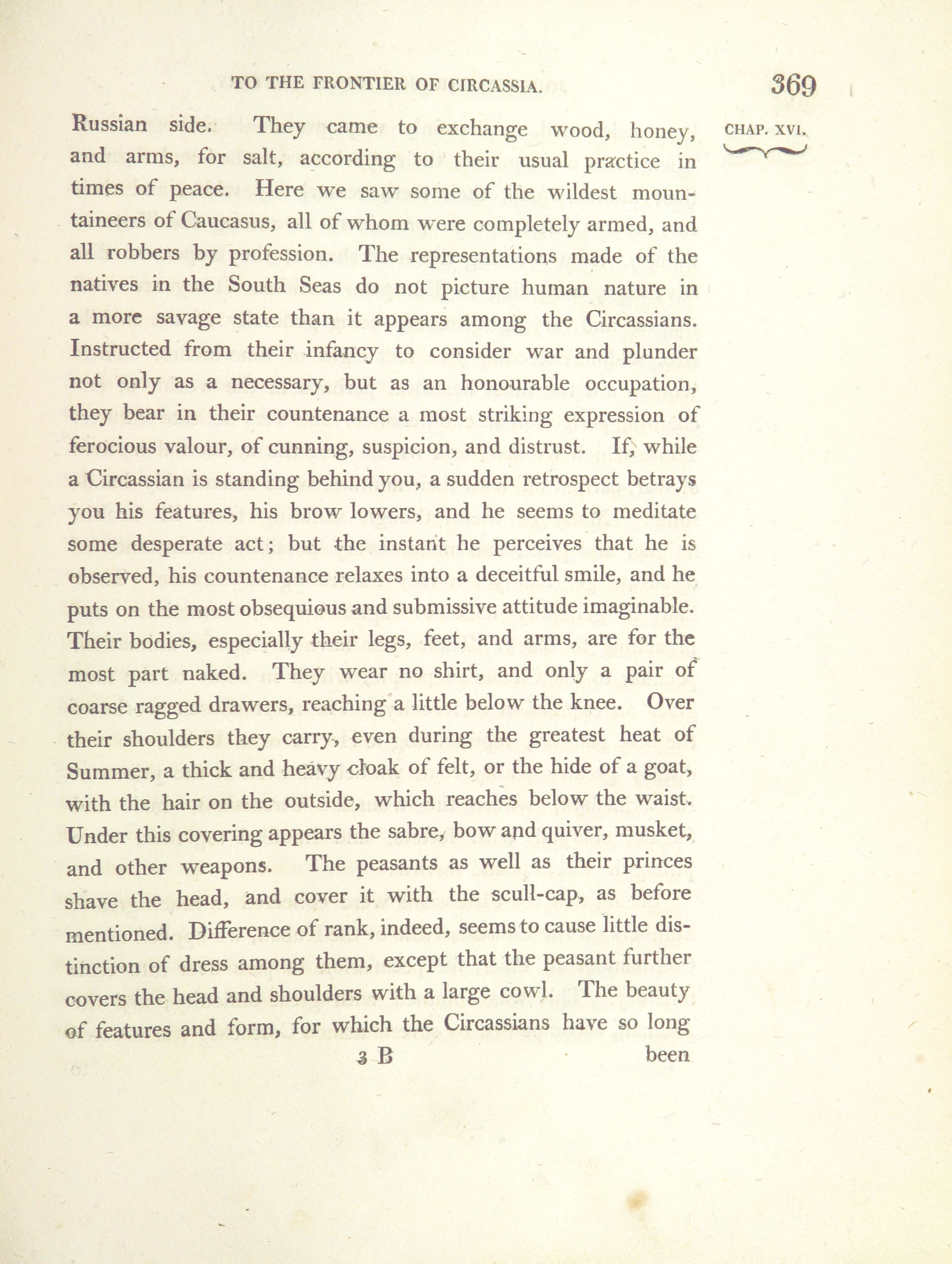 TO THE FRONTIER OF CIRCASSIA. 369

CHAP. XVI.

Russian side. They came to exchange wood, honey, and arms, for salt, according to their usual practice in times of peace. Here we saw some of the wildest mountaineers of Caucasus, all of whom were completely armed, and all robbers by profession. The representations made of the natives in the South Seas do not picture human nature in a more savage state than it appears among the Circassians. Instructed from their infancy to consider war and plunder not only as a necessary, but as an honourable occupation, they bear in their countenance a most striking expression of ferocious valour, of cunning, suspicion, and distrust. If, while a Circassian is standing behind you, a sudden retrospect betrays you his features, his brow lowers, and he seems to meditate some desperate act; but the instant he perceives that he is observed, his countenance relaxes into a deceitful smile, and he puts on the most obsequious and submissive attitude imaginable. Their bodies, especially their legs, feet, and arms, are for the most part naked. They wear no shirt, and only a pair of coarse ragged drawers, reaching a little below the knee. Over their shoulders they carry, even during the greatest heat of Summer, a thick and heavy cloak of felt, or the hide of a goat, with the hair on the outside, which reaches below the waist. Under this covering appears the sabre, bow and quiver, musket, and other weapons. The peasants as well as their princes shave the head, and cover it with the scull-cap, as before mentioned. Difference of rank, indeed, seems to cause little distinction of dress among them, except that the peasant further covers the head and shoulders with a large cowl. The beauty of features and form, for which the Circassians have so long

3 B been